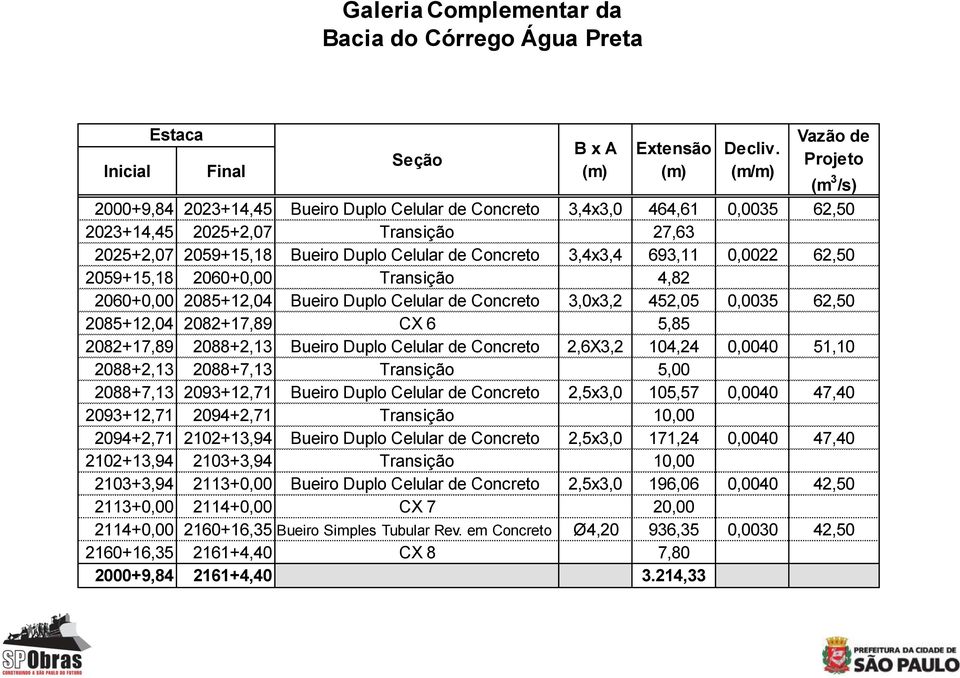 Galeria Complementar da
Bacia do Córrego Água Preta

| Estaca Inicial | Estaca Final | Seção | B x A (m) | Extensão (m) | Decliv. (m/m) | Vazão de Projeto ($m^3/s$) |
|---|---|---|---|---|---|---|
| 2000+9,84 | 2023+14,45 | Bueiro Duplo Celular de Concreto | 3,4x3,0 | 464,61 | 0,0035 | 62,50 |
| 2023+14,45 | 2025+2,07 | Transição | | 27,63 | | |
| 2025+2,07 | 2059+15,18 | Bueiro Duplo Celular de Concreto | 3,4x3,4 | 693,11 | 0,0022 | 62,50 |
| 2059+15,18 | 2060+0,00 | Transição | | 4,82 | | |
| 2060+0,00 | 2085+12,04 | Bueiro Duplo Celular de Concreto | 3,0x3,2 | 452,05 | 0,0035 | 62,50 |
| 2085+12,04 | 2082+17,89 | CX 6 | | 5,85 | | |
| 2082+17,89 | 2088+2,13 | Bueiro Duplo Celular de Concreto | 2,6X3,2 | 104,24 | 0,0040 | 51,10 |
| 2088+2,13 | 2088+7,13 | Transição | | 5,00 | | |
| 2088+7,13 | 2093+12,71 | Bueiro Duplo Celular de Concreto | 2,5x3,0 | 105,57 | 0,0040 | 47,40 |
| 2093+12,71 | 2094+2,71 | Transição | | 10,00 | | |
| 2094+2,71 | 2102+13,94 | Bueiro Duplo Celular de Concreto | 2,5x3,0 | 171,24 | 0,0040 | 47,40 |
| 2102+13,94 | 2103+3,94 | Transição | | 10,00 | | |
| 2103+3,94 | 2113+0,00 | Bueiro Duplo Celular de Concreto | 2,5x3,0 | 196,06 | 0,0040 | 42,50 |
| 2113+0,00 | 2114+0,00 | CX 7 | | 20,00 | | |
| 2114+0,00 | 2160+16,35 | Bueiro Simples Tubular Rev. em Concreto | Ø4,20 | 936,35 | 0,0030 | 42,50 |
| 2160+16,35 | 2161+4,40 | CX 8 | | 7,80 | | |
| 2000+9,84 | 2161+4,40 | | | 3.214,33 | | |

SPObras
CONSTRUINDO A SÃO PAULO DO FUTURO

PREFEITURA DA CIDADE DE
SÃO PAULO